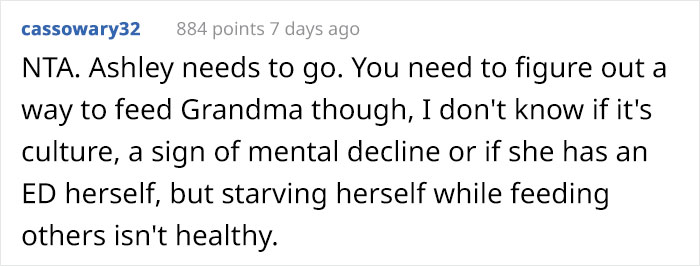 cassowary32 884 points 7 days ago

NTA. Ashley needs to go. You need to figure out a way to feed Grandma though, I don't know if it's culture, a sign of mental decline or if she has an ED herself, but starving herself while feeding others isn't healthy.